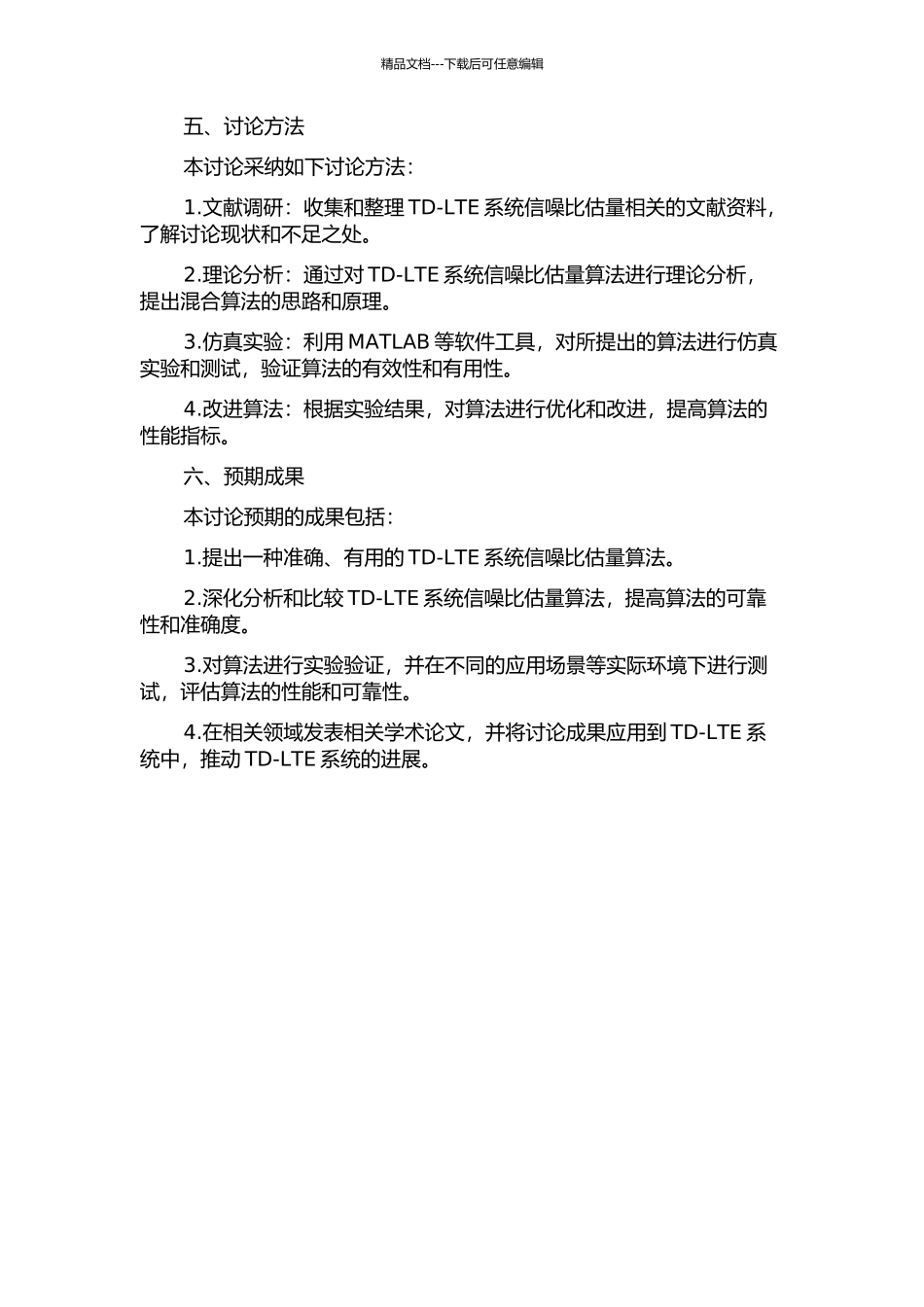 精品文档---下载后可任意编辑

五、讨论方法

本讨论采纳如下讨论方法：

1.文献调研：收集和整理 TD-LTE 系统信噪比估量相关的文献资料，了解讨论现状和不足之处。

2.理论分析：通过对 TD-LTE 系统信噪比估量算法进行理论分析，提出混合算法的思路和原理。

3.仿真实验：利用 MATLAB 等软件工具，对所提出的算法进行仿真实验和测试，验证算法的有效性和有用性。

4.改进算法：根据实验结果，对算法进行优化和改进，提高算法的性能指标。

六、预期成果

本讨论预期的成果包括：

1.提出一种准确、有用的 TD-LTE 系统信噪比估量算法。

2.深化分析和比较 TD-LTE 系统信噪比估量算法，提高算法的可靠性和准确度。

3.对算法进行实验验证，并在不同的应用场景等实际环境下进行测试，评估算法的性能和可靠性。

4.在相关领域发表相关学术论文，并将讨论成果应用到 TD-LTE 系统中，推动 TD-LTE 系统的进展。